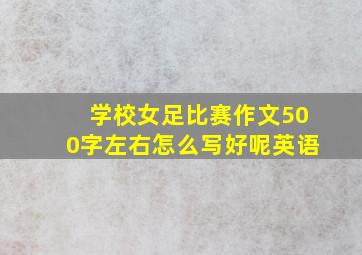 学校女足比赛作文500字左右怎么写好呢英语